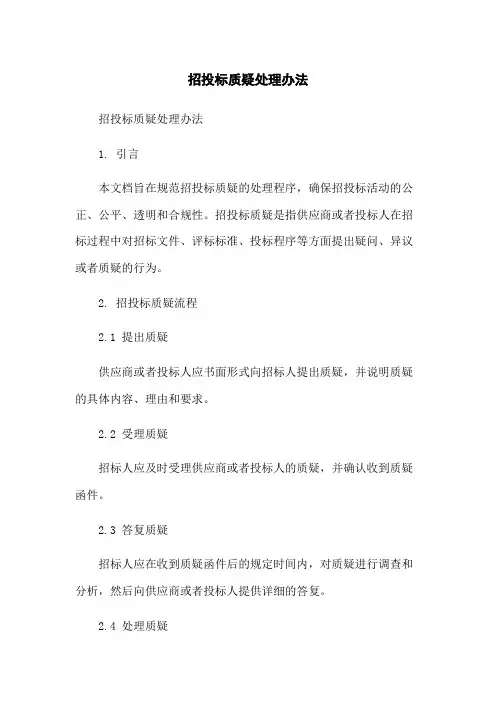 招投标质疑处理办法

招投标质疑处理办法

1. 引言

本文档旨在规范招投标质疑的处理程序，确保招投标活动的公正、公平、透明和合规性。招投标质疑是指供应商或者投标人在招标过程中对招标文件、评标标准、投标程序等方面提出疑问、异议或者质疑的行为。

2. 招投标质疑流程

2.1 提出质疑

供应商或者投标人应书面形式向招标人提出质疑，并说明质疑的具体内容、理由和要求。

2.2 受理质疑

招标人应及时受理供应商或者投标人的质疑，并确认收到质疑函件。

2.3 答复质疑

招标人应在收到质疑函件后的规定时间内，对质疑进行调查和分析，然后向供应商或者投标人提供详细的答复。

2.4 处理质疑